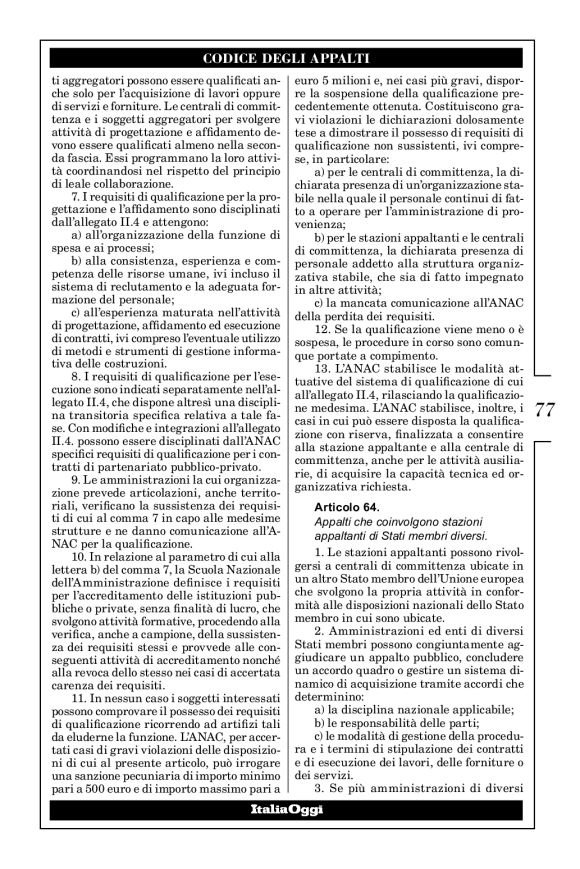 CODICE DEGLI APPALTI

ti aggregatori possono essere qualificati anche solo per l'acquisizione di lavori oppure di servizi e forniture. Le centrali di committenza e i soggetti aggregatori per svolgere attività di progettazione e affidamento devono essere qualificati almeno nella seconda fascia. Essi programmano la loro attività coordinandosi nel rispetto del principio di leale collaborazione.

7. I requisiti di qualificazione per la progettazione e l'affidamento sono disciplinati dall'allegato II.4 e attengono:

a) all'organizzazione della funzione di spesa e ai processi;

b) alla consistenza, esperienza e competenza delle risorse umane, ivi incluso il sistema di reclutamento e la adeguata formazione del personale;

c) all'esperienza maturata nell'attività di progettazione, affidamento ed esecuzione di contratti, ivi compreso l'eventuale utilizzo di metodi e strumenti di gestione informativa delle costruzioni.

8. I requisiti di qualificazione per l'esecuzione sono indicati separatamente nell'allegato II.4, che dispone altresì una disciplina transitoria specifica relativa a tale fase. Con modifiche e integrazioni all'allegato II.4. possono essere disciplinati dall'ANAC specifici requisiti di qualificazione per i contratti di partenariato pubblico-privato.

9. Le amministrazioni la cui organizzazione prevede articolazioni, anche territoriali, verificano la sussistenza dei requisiti di cui al comma 7 in capo alle medesime strutture e ne danno comunicazione all'ANAC per la qualificazione.

10. In relazione al parametro di cui alla lettera b) del comma 7, la Scuola Nazionale dell'Amministrazione definisce i requisiti per l'accreditamento delle istituzioni pubbliche o private, senza finalità di lucro, che svolgono attività formative, procedendo alla verifica, anche a campione, della sussistenza dei requisiti stessi e provvede alle conseguenti attività di accreditamento nonché alla revoca dello stesso nei casi di accertata carenza dei requisiti.

11. In nessun caso i soggetti interessati possono comprovare il possesso dei requisiti di qualificazione ricorrendo ad artifizi tali da eluderne la funzione. L'ANAC, per accertati casi di gravi violazioni delle disposizioni di cui al presente articolo, può irrogare una sanzione pecuniaria di importo minimo pari a 500 euro e di importo massimo pari a euro 5 milioni e, nei casi più gravi, disporre la sospensione della qualificazione precedentemente ottenuta. Costituiscono gravi violazioni le dichiarazioni dolosamente tese a dimostrare il possesso di requisiti di qualificazione non sussistenti, ivi comprese, in particolare:

a) per le centrali di committenza, la dichiarata presenza di un'organizzazione stabile nella quale il personale continui di fatto a operare per l'amministrazione di provenienza;

b) per le stazioni appaltanti e le centrali di committenza, la dichiarata presenza di personale addetto alla struttura organizzativa stabile, che sia di fatto impegnato in altre attività;

c) la mancata comunicazione all'ANAC della perdita dei requisiti.

12. Se la qualificazione viene meno o è sospesa, le procedure in corso sono comunque portate a compimento.

13. L'ANAC stabilisce le modalità attuative del sistema di qualificazione di cui all'allegato II.4, rilasciando la qualificazione medesima. L'ANAC stabilisce, inoltre, i casi in cui può essere disposta la qualificazione con riserva, finalizzata a consentire alla stazione appaltante e alla centrale di committenza, anche per le attività ausiliarie, di acquisire la capacità tecnica ed organizzativa richiesta.

Articolo 64.
Appalti che coinvolgono stazioni appaltanti di Stati membri diversi.

1. Le stazioni appaltanti possono rivolgersi a centrali di committenza ubicate in un altro Stato membro dell'Unione europea che svolgono la propria attività in conformità alle disposizioni nazionali dello Stato membro in cui sono ubicate.

2. Amministrazioni ed enti di diversi Stati membri possono congiuntamente aggiudicare un appalto pubblico, concludere un accordo quadro o gestire un sistema dinamico di acquisizione tramite accordi che determinino:

a) la disciplina nazionale applicabile;

b) le responsabilità delle parti;

c) le modalità di gestione della procedura e i termini di stipulazione dei contratti e di esecuzione dei lavori, delle forniture o dei servizi.

3. Se più amministrazioni di diversi

77

ItaliaOggi